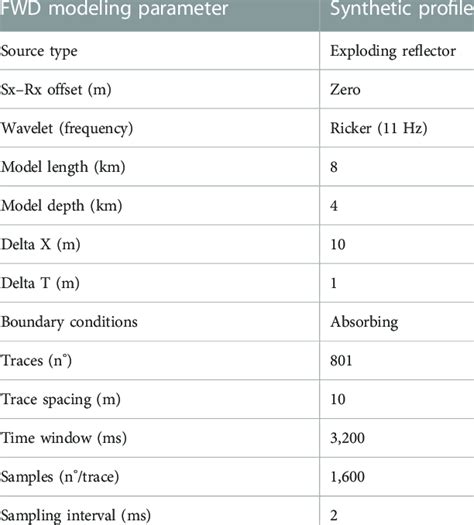 | FWD modeling parameter | Synthetic profile |
|---|---|
| Source type | Exploding reflector |
| Sx–Rx offset (m) | Zero |
| Wavelet (frequency) | Ricker (11 Hz) |
| Model length (km) | 8 |
| Model depth (km) | 4 |
| Delta X (m) | 10 |
| Delta T (m) | 1 |
| Boundary conditions | Absorbing |
| Traces (n°) | 801 |
| Trace spacing (m) | 10 |
| Time window (ms) | 3,200 |
| Samples (n°/trace) | 1,600 |
| Sampling interval (ms) | 2 |